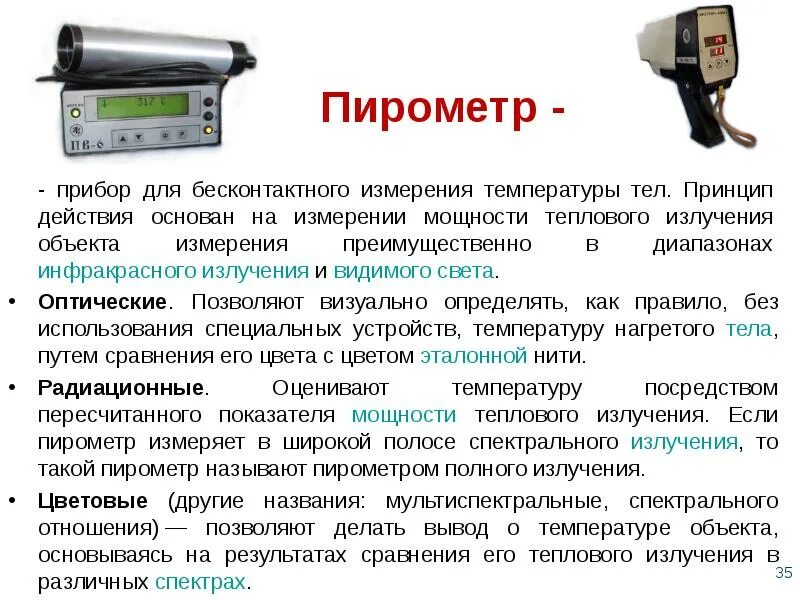 Пирометр -

- прибор для бесконтактного измерения температуры тел. Принцип действия основан на измерении мощности теплового излучения объекта измерения преимущественно в диапазонах инфракрасного излучения и видимого света.

• Оптические. Позволяют визуально определять, как правило, без использования специальных устройств, температуру нагретого тела, путем сравнения его цвета с цветом эталонной нити.

• Радиационные. Оценивают температуру посредством пересчитанного показателя мощности теплового излучения. Если пирометр измеряет в широкой полосе спектрального излучения, то такой пирометр называют пирометром полного излучения.

• Цветовые (другие названия: мультиспектральные, спектрального отношения) — позволяют делать вывод о температуре объекта, основываясь на результатах сравнения его теплового излучения в различных спектрах.

35